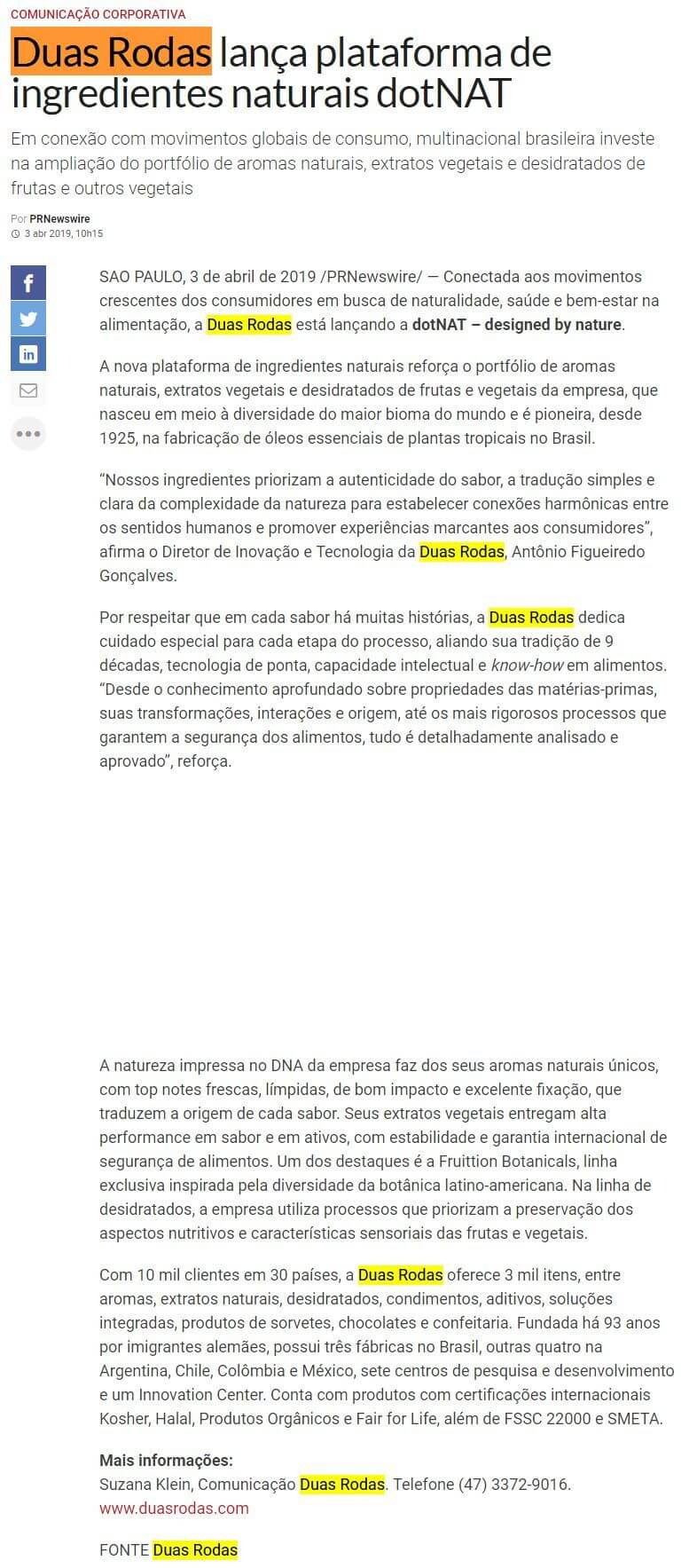 COMUNICAÇÃO CORPORATIVA

Duas Rodas lança plataforma de ingredientes naturais dotNAT

Em conexão com movimentos globais de consumo, multinacional brasileira investe na ampliação do portfólio de aromas naturais, extratos vegetais e desidratados de frutas e outros vegetais

Por PRNewswire
3 abr 2019, 10h15

SAO PAULO, 3 de abril de 2019 /PRNewswire/ — Conectada aos movimentos crescentes dos consumidores em busca de naturalidade, saúde e bem-estar na alimentação, a Duas Rodas está lançando a dotNAT – designed by nature.

A nova plataforma de ingredientes naturais reforça o portfólio de aromas naturais, extratos vegetais e desidratados de frutas e vegetais da empresa, que nasceu em meio à diversidade do maior bioma do mundo e é pioneira, desde 1925, na fabricação de óleos essenciais de plantas tropicais no Brasil.

“Nossos ingredientes priorizam a autenticidade do sabor, a tradução simples e clara da complexidade da natureza para estabelecer conexões harmônicas entre os sentidos humanos e promover experiências marcantes aos consumidores”, afirma o Diretor de Inovação e Tecnologia da Duas Rodas, Antônio Figueiredo Gonçalves.

Por respeitar que em cada sabor há muitas histórias, a Duas Rodas dedica cuidado especial para cada etapa do processo, aliando sua tradição de 9 décadas, tecnologia de ponta, capacidade intelectual e know-how em alimentos. “Desde o conhecimento aprofundado sobre propriedades das matérias-primas, suas transformações, interações e origem, até os mais rigorosos processos que garantem a segurança dos alimentos, tudo é detalhadamente analisado e aprovado”, reforça.

A natureza impressa no DNA da empresa faz dos seus aromas naturais únicos, com top notes frescas, límpidas, de bom impacto e excelente fixação, que traduzem a origem de cada sabor. Seus extratos vegetais entregam alta performance em sabor e em ativos, com estabilidade e garantia internacional de segurança de alimentos. Um dos destaques é a Fruittion Botanicals, linha exclusiva inspirada pela diversidade da botânica latino-americana. Na linha de desidratados, a empresa utiliza processos que priorizam a preservação dos aspectos nutritivos e características sensoriais das frutas e vegetais.

Com 10 mil clientes em 30 países, a Duas Rodas oferece 3 mil itens, entre aromas, extratos naturais, desidratados, condimentos, aditivos, soluções integradas, produtos de sorvetes, chocolates e confeitaria. Fundada há 93 anos por imigrantes alemães, possui três fábricas no Brasil, outras quatro na Argentina, Chile, Colômbia e México, sete centros de pesquisa e desenvolvimento e um Innovation Center. Conta com produtos com certificações internacionais Kosher, Halal, Produtos Orgânicos e Fair for Life, além de FSSC 22000 e SMETA.

Mais informações:
Suzana Klein, Comunicação Duas Rodas. Telefone (47) 3372-9016.
www.duasrodas.com

FONTE Duas Rodas